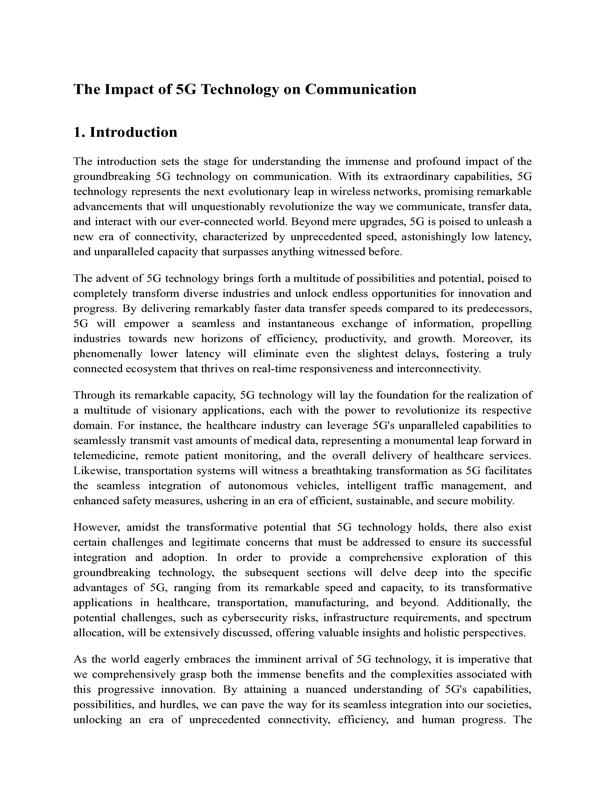 The Impact of 5G Technology on Communication

1. Introduction

The introduction sets the stage for understanding the immense and profound impact of the groundbreaking 5G technology on communication. With its extraordinary capabilities, 5G technology represents the next evolutionary leap in wireless networks, promising remarkable advancements that will unquestionably revolutionize the way we communicate, transfer data, and interact with our ever-connected world. Beyond mere upgrades, 5G is poised to unleash a new era of connectivity, characterized by unprecedented speed, astonishingly low latency, and unparalleled capacity that surpasses anything witnessed before.

The advent of 5G technology brings forth a multitude of possibilities and potential, poised to completely transform diverse industries and unlock endless opportunities for innovation and progress. By delivering remarkably faster data transfer speeds compared to its predecessors, 5G will empower a seamless and instantaneous exchange of information, propelling industries towards new horizons of efficiency, productivity, and growth. Moreover, its phenomenally lower latency will eliminate even the slightest delays, fostering a truly connected ecosystem that thrives on real-time responsiveness and interconnectivity.

Through its remarkable capacity, 5G technology will lay the foundation for the realization of a multitude of visionary applications, each with the power to revolutionize its respective domain. For instance, the healthcare industry can leverage 5G's unparalleled capabilities to seamlessly transmit vast amounts of medical data, representing a monumental leap forward in telemedicine, remote patient monitoring, and the overall delivery of healthcare services. Likewise, transportation systems will witness a breathtaking transformation as 5G facilitates the seamless integration of autonomous vehicles, intelligent traffic management, and enhanced safety measures, ushering in an era of efficient, sustainable, and secure mobility.

However, amidst the transformative potential that 5G technology holds, there also exist certain challenges and legitimate concerns that must be addressed to ensure its successful integration and adoption. In order to provide a comprehensive exploration of this groundbreaking technology, the subsequent sections will delve deep into the specific advantages of 5G, ranging from its remarkable speed and capacity, to its transformative applications in healthcare, transportation, manufacturing, and beyond. Additionally, the potential challenges, such as cybersecurity risks, infrastructure requirements, and spectrum allocation, will be extensively discussed, offering valuable insights and holistic perspectives.

As the world eagerly embraces the imminent arrival of 5G technology, it is imperative that we comprehensively grasp both the immense benefits and the complexities associated with this progressive innovation. By attaining a nuanced understanding of 5G's capabilities, possibilities, and hurdles, we can pave the way for its seamless integration into our societies, unlocking an era of unprecedented connectivity, efficiency, and human progress. The